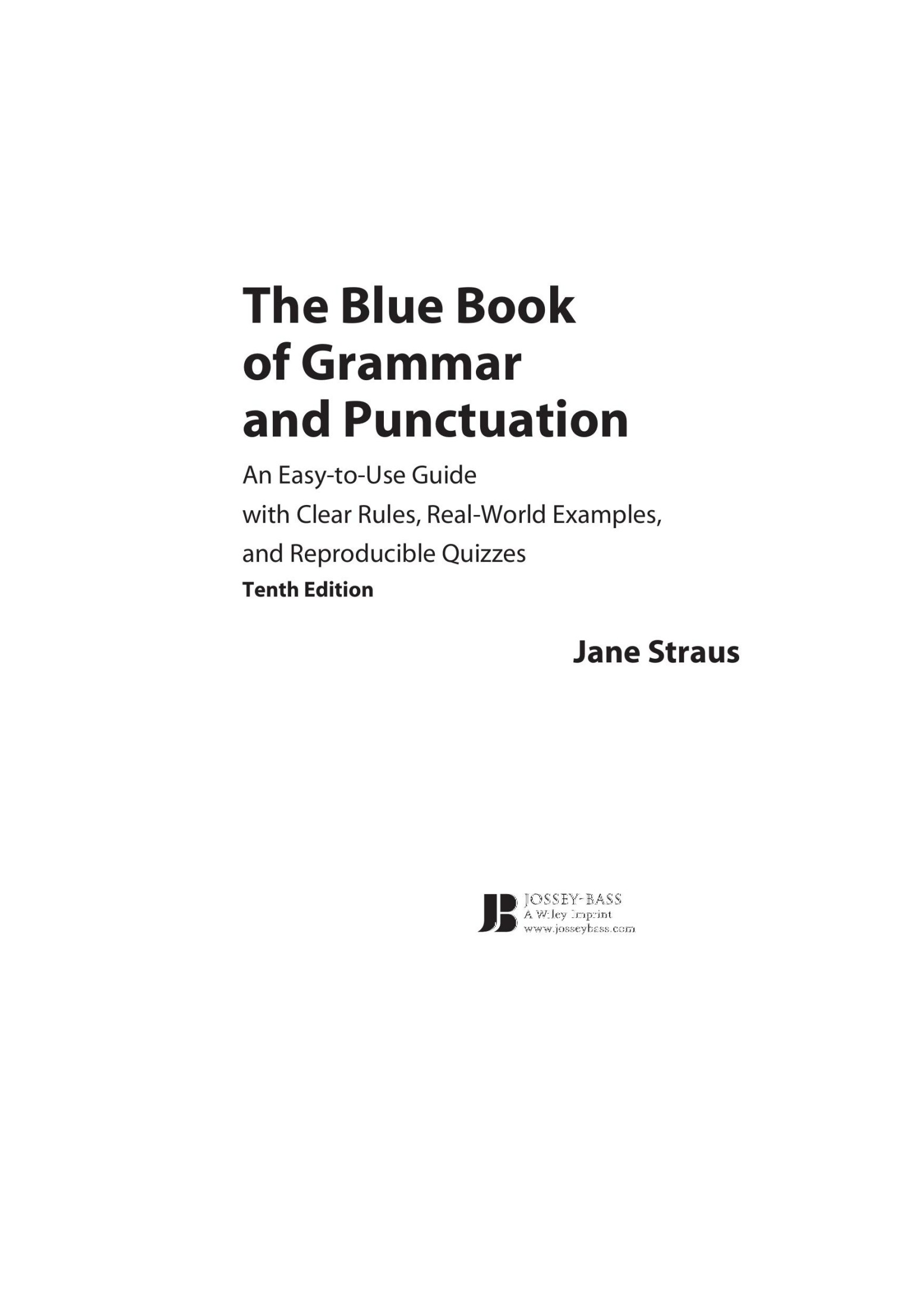 The Blue Book of Grammar and Punctuation

An Easy-to-Use Guide with Clear Rules, Real-World Examples, and Reproducible Quizzes

Tenth Edition

Jane Straus

JB JOSSEY-BASS
A Wiley Imprint
www.josseybass.com